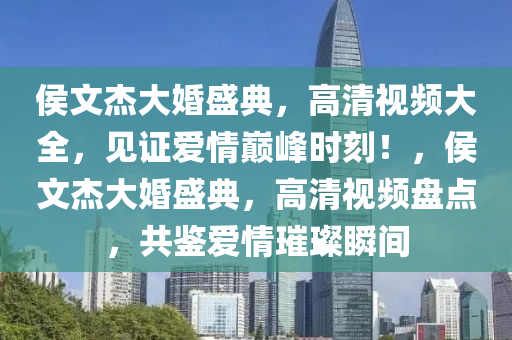 侯文杰大婚盛典，高清视频大全，见证爱情巅峰时刻！，侯文杰大婚盛典，高清视频盘点，共鉴爱情璀璨瞬间